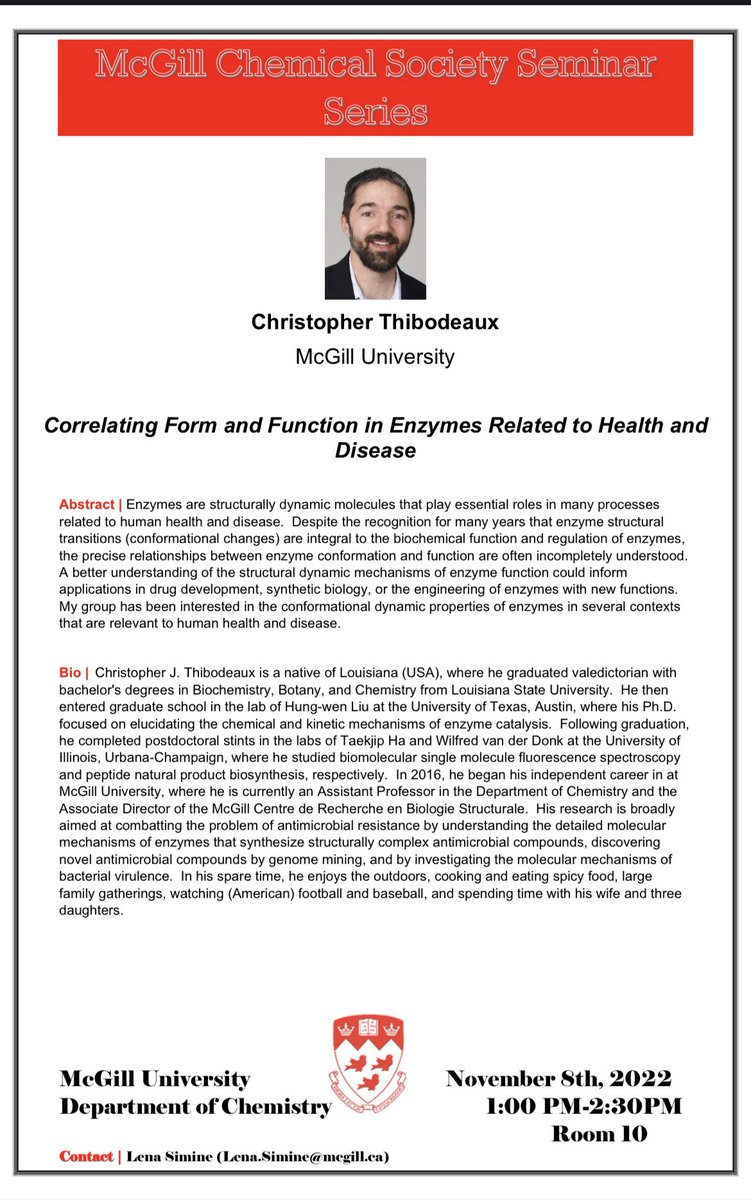 McGill Chemical Society Seminar Series

Christopher Thibodeaux
McGill University

Correlating Form and Function in Enzymes Related to Health and Disease

Abstract | Enzymes are structurally dynamic molecules that play essential roles in many processes related to human health and disease. Despite the recognition for many years that enzyme structural transitions (conformational changes) are integral to the biochemical function and regulation of enzymes, the precise relationships between enzyme conformation and function are often incompletely understood. A better understanding of the structural dynamic mechanisms of enzyme function could inform applications in drug development, synthetic biology, or the engineering of enzymes with new functions. My group has been interested in the conformational dynamic properties of enzymes in several contexts that are relevant to human health and disease.

Bio | Christopher J. Thibodeaux is a native of Louisiana (USA), where he graduated valedictorian with bachelor's degrees in Biochemistry, Botany, and Chemistry from Louisiana State University. He then entered graduate school in the lab of Hung-wen Liu at the University of Texas, Austin, where his Ph.D. focused on elucidating the chemical and kinetic mechanisms of enzyme catalysis. Following graduation, he completed postdoctoral stints in the labs of Taekjip Ha and Wilfred van der Donk at the University of Illinois, Urbana-Champaign, where he studied biomolecular single molecule fluorescence spectroscopy and peptide natural product biosynthesis, respectively. In 2016, he began his independent career in at McGill University, where he is currently an Assistant Professor in the Department of Chemistry and the Associate Director of the McGill Centre de Recherche en Biologie Structurale. His research is broadly aimed at combatting the problem of antimicrobial resistance by understanding the detailed molecular mechanisms of enzymes that synthesize structurally complex antimicrobial compounds, discovering novel antimicrobial compounds by genome mining, and by investigating the molecular mechanisms of bacterial virulence. In his spare time, he enjoys the outdoors, cooking and eating spicy food, large family gatherings, watching (American) football and baseball, and spending time with his wife and three daughters.

McGill University
Department of Chemistry

November 8th, 2022
1:00 PM-2:30PM
Room 10

Contact | Lena Simine (Lena.Simine@mcgill.ca)